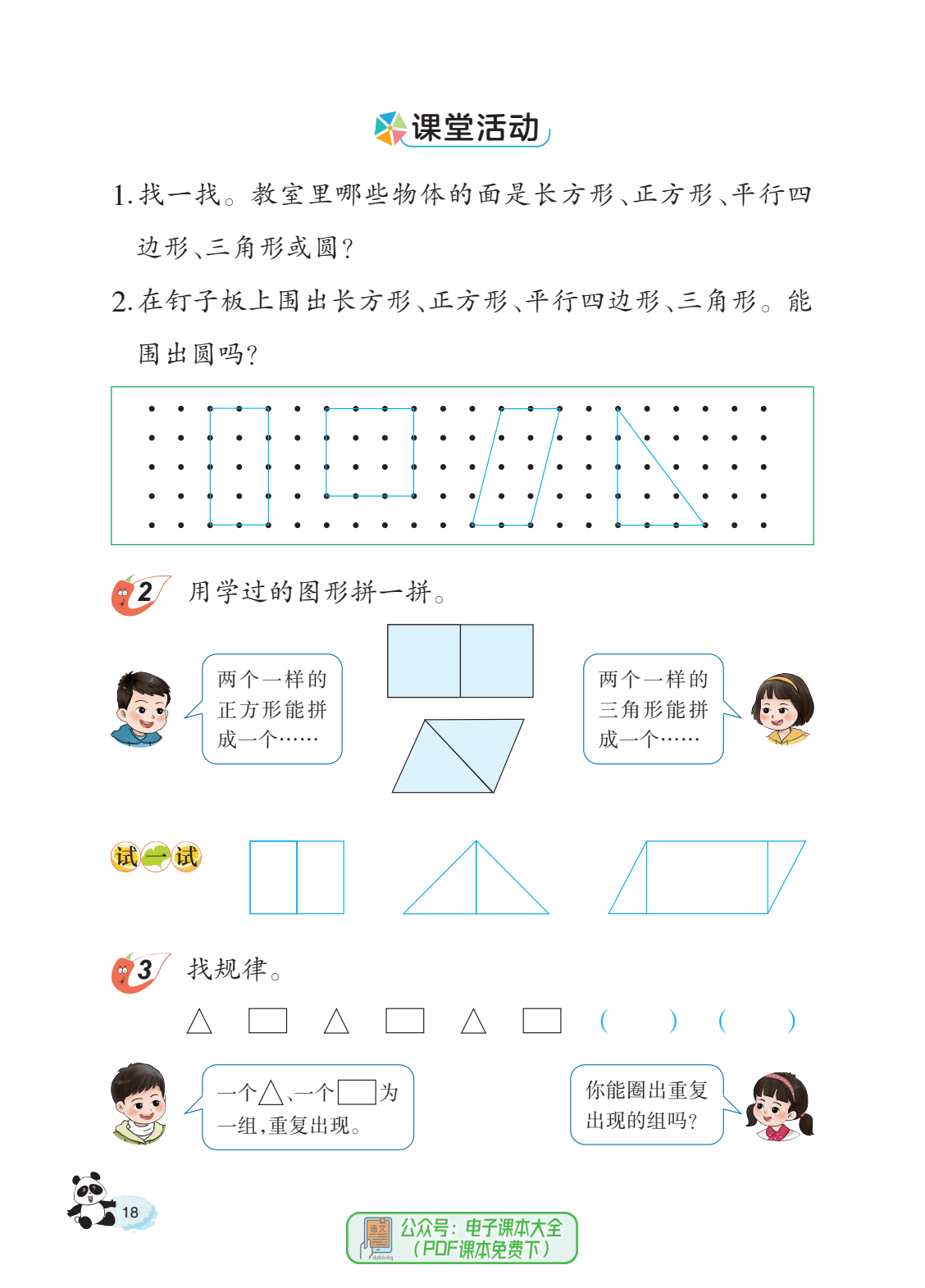 课堂活动

1. 找一找。教室里哪些物体的面是长方形、正方形、平行四边形、三角形或圆？

2. 在钉子板上围出长方形、正方形、平行四边形、三角形。能围出圆吗？

2 用学过的图形拼一拼。

两个一样的正方形能拼成一个……

两个一样的三角形能拼成一个……

试一试

3 找规律。

△ □ △ □ △ □ (　　) (　　)

一个△、一个□为一组，重复出现。

你能圈出重复出现的组吗？

18

语文 dzkbdq 公众号：电子课本大全（PDF课本免费下）